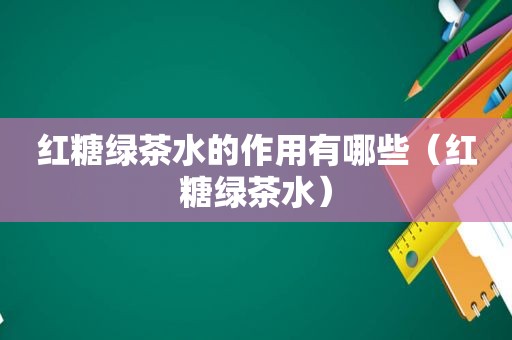 红糖绿茶水的作用有哪些（红糖绿茶水）